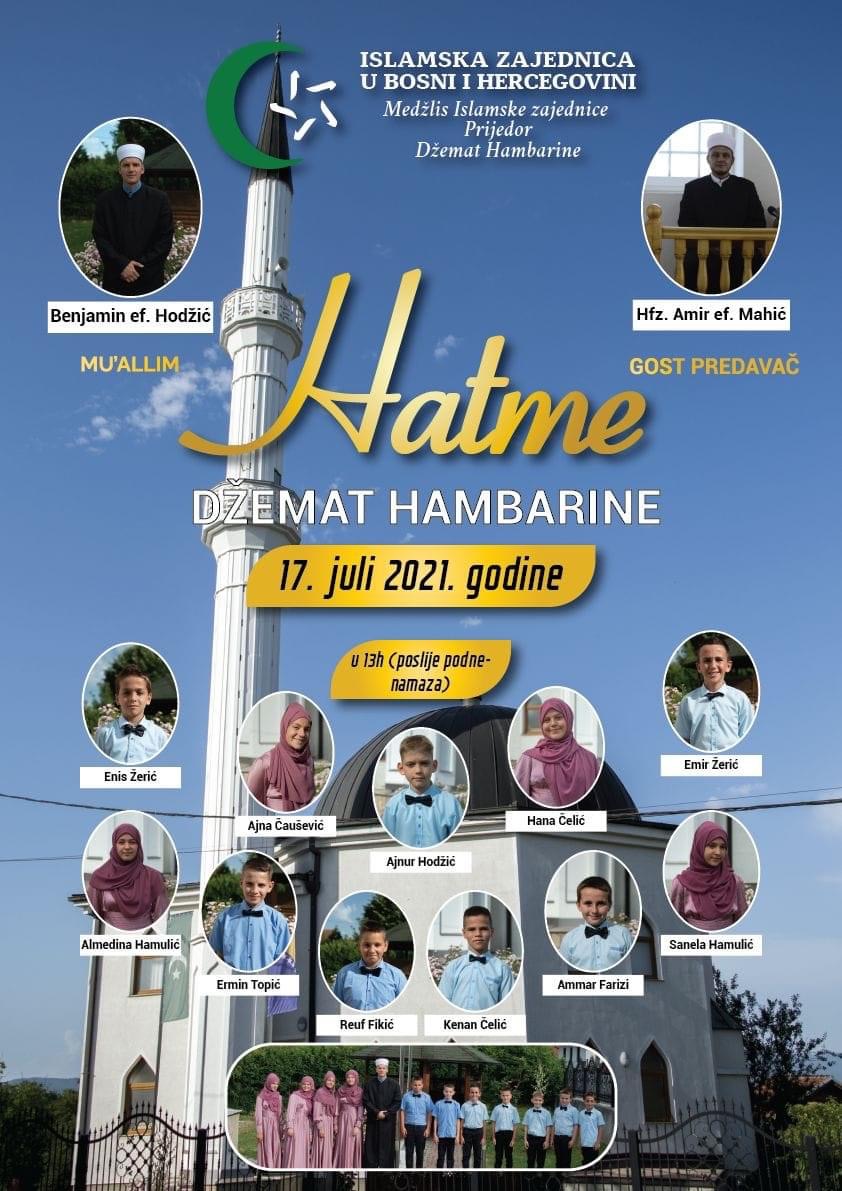 ISLAMSKA ZAJEDNICA
U BOSNI I HERCEGOVINI
Medžlis Islamske zajednice
Prijedor
Džemat Hambarine

Benjamin ef. Hodžić

MU'ALLIM

Hfz. Amir ef. Mahić

GOST PREDAVAČ

Hatme

DŽEMAT HAMBARINE

17. juli 2021. godine

u 13h (poslije podne-namaza)

Enis Žerić

Ajna Čaušević

Ajnur Hodžić

Hana Čelić

Emir Žerić

Almedina Hamulić

Ermin Topić

Reuf Fikić

Kenan Čelić

Ammar Farizi

Sanela Hamulić